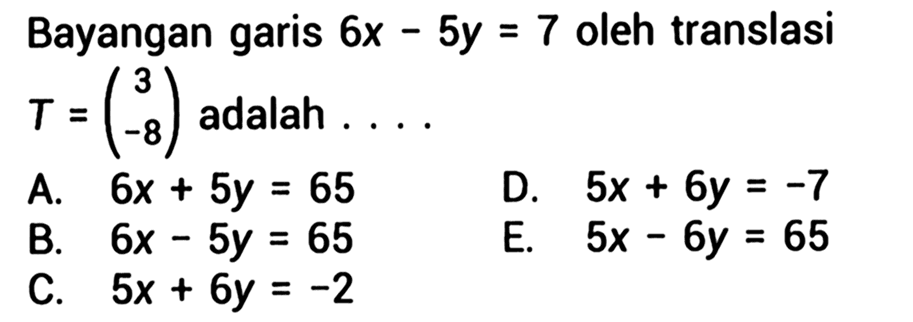 Bayangan garis $6x - 5y = 7$ oleh translasi $T = \begin{pmatrix} 3 \\ -8 \end{pmatrix}$ adalah . . . .

A. $6x + 5y = 65$
B. $6x - 5y = 65$
C. $5x + 6y = -2$
D. $5x + 6y = -7$
E. $5x - 6y = 65$